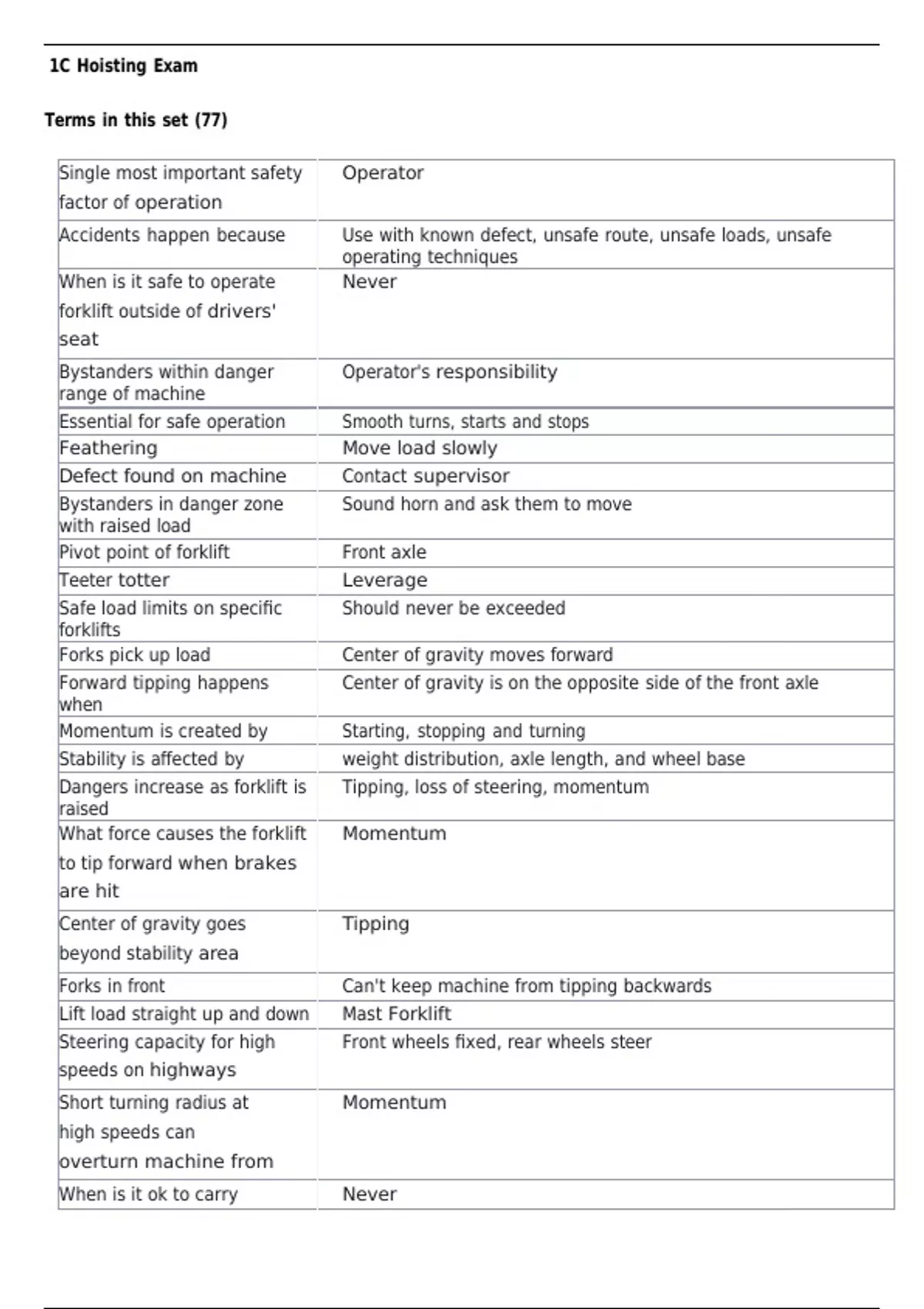 1C Hoisting Exam

Terms in this set (77)

| | |
|---|---|
| Single most important safety factor of operation | Operator |
| Accidents happen because | Use with known defect, unsafe route, unsafe loads, unsafe operating techniques |
| When is it safe to operate forklift outside of drivers' seat | Never |
| Bystanders within danger range of machine | Operator's responsibility |
| Essential for safe operation | Smooth turns, starts and stops |
| Feathering | Move load slowly |
| Defect found on machine | Contact supervisor |
| Bystanders in danger zone with raised load | Sound horn and ask them to move |
| Pivot point of forklift | Front axle |
| Teeter totter | Leverage |
| Safe load limits on specific forklifts | Should never be exceeded |
| Forks pick up load | Center of gravity moves forward |
| Forward tipping happens when | Center of gravity is on the opposite side of the front axle |
| Momentum is created by | Starting, stopping and turning |
| Stability is affected by | weight distribution, axle length, and wheel base |
| Dangers increase as forklift is raised | Tipping, loss of steering, momentum |
| What force causes the forklift to tip forward when brakes are hit | Momentum |
| Center of gravity goes beyond stability area | Tipping |
| Forks in front | Can't keep machine from tipping backwards |
| Lift load straight up and down | Mast Forklift |
| Steering capacity for high speeds on highways | Front wheels fixed, rear wheels steer |
| Short turning radius at high speeds can overturn machine from | Momentum |
| When is it ok to carry | Never |